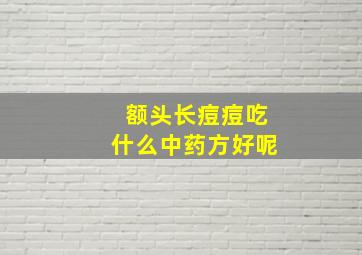 额头长痘痘吃
什么中药方好呢